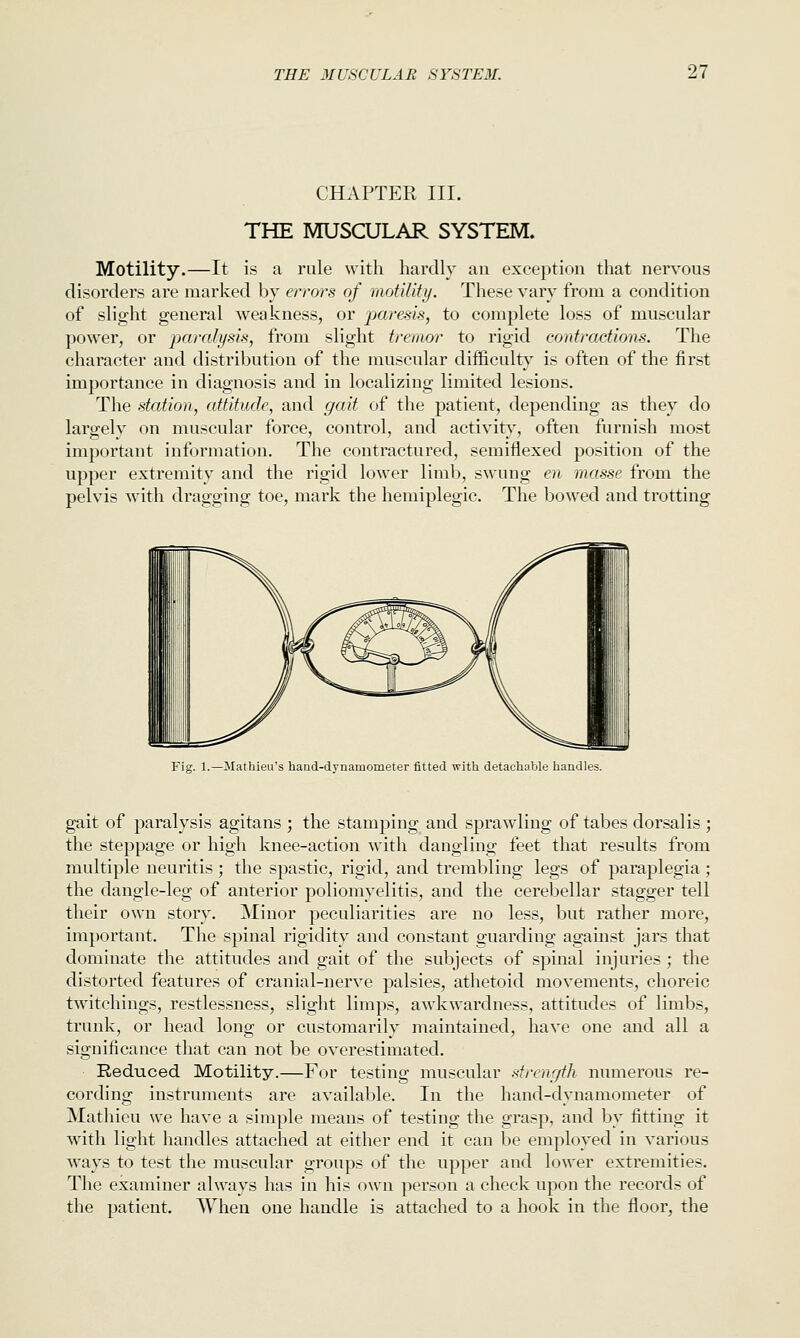 THE MUSCULAR SYSTEM. 27

CHAPTER III.

THE MUSCULAR SYSTEM.

Motility.—It is a rule with hardly an exception that nervous disorders are marked by errors of motility. These vary from a condition of slight general weakness, or paresis, to complete loss of muscular power, or paralysis, from slight tremor to rigid contractions. The character and distribution of the muscular difficulty is often of the first importance in diagnosis and in localizing limited lesions.

The station, attitude, and gait of the patient, depending as they do largely on muscular force, control, and activity, often furnish most important information. The contractured, semiflexed position of the upper extremity and the rigid lower limb, swung en masse from the pelvis with dragging toe, mark the hemiplegic. The bowed and trotting

Fig. 1.—Mathieu's hand-dynamometer fitted with detachable handles.

gait of paralysis agitans; the stamping and sprawling of tabes dorsalis; the steppage or high knee-action with dangling feet that results from multiple neuritis; the spastic, rigid, and trembling legs of paraplegia; the dangle-leg of anterior poliomyelitis, and the cerebellar stagger tell their own story. Minor peculiarities are no less, but rather more, important. The spinal rigidity and constant guarding against jars that dominate the attitudes and gait of the subjects of spinal injuries; the distorted features of cranial-nerve palsies, athetoid movements, choreic twitchings, restlessness, slight limps, awkwardness, attitudes of limbs, trunk, or head long or customarily maintained, have one and all a significance that can not be overestimated.

Reduced Motility.—For testing muscular strength numerous recording instruments are available. In the hand-dynamometer of Mathieu we have a simple means of testing the grasp, and by fitting it with light handles attached at either end it can be employed in various ways to test the muscular groups of the upper and lower extremities. The examiner always has in his own person a check upon the records of the patient. When one handle is attached to a hook in the floor, the